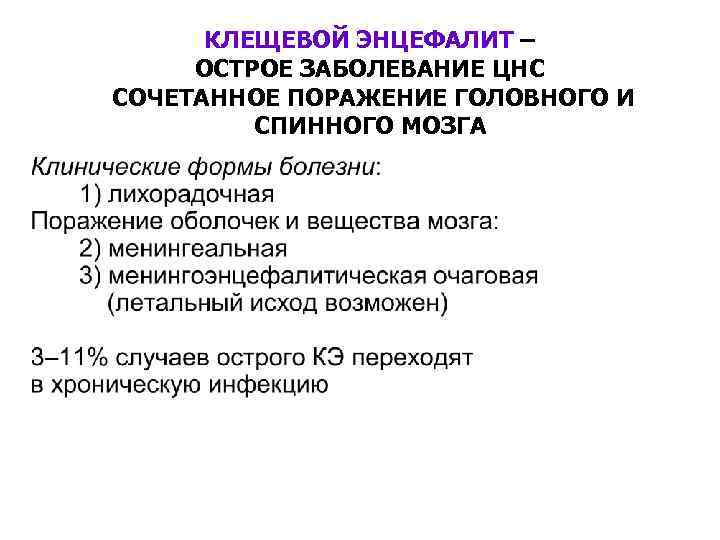 КЛЕЩЕВОЙ ЭНЦЕФАЛИТ –
ОСТРОЕ ЗАБОЛЕВАНИЕ ЦНС
СОЧЕТАННОЕ ПОРАЖЕНИЕ ГОЛОВНОГО И СПИННОГО МОЗГА

Клинические формы болезни:
1) лихорадочная
Поражение оболочек и вещества мозга:
2) менингеальная
3) менингоэнцефалитическая очаговая (летальный исход возможен)

3–11% случаев острого КЭ переходят в хроническую инфекцию